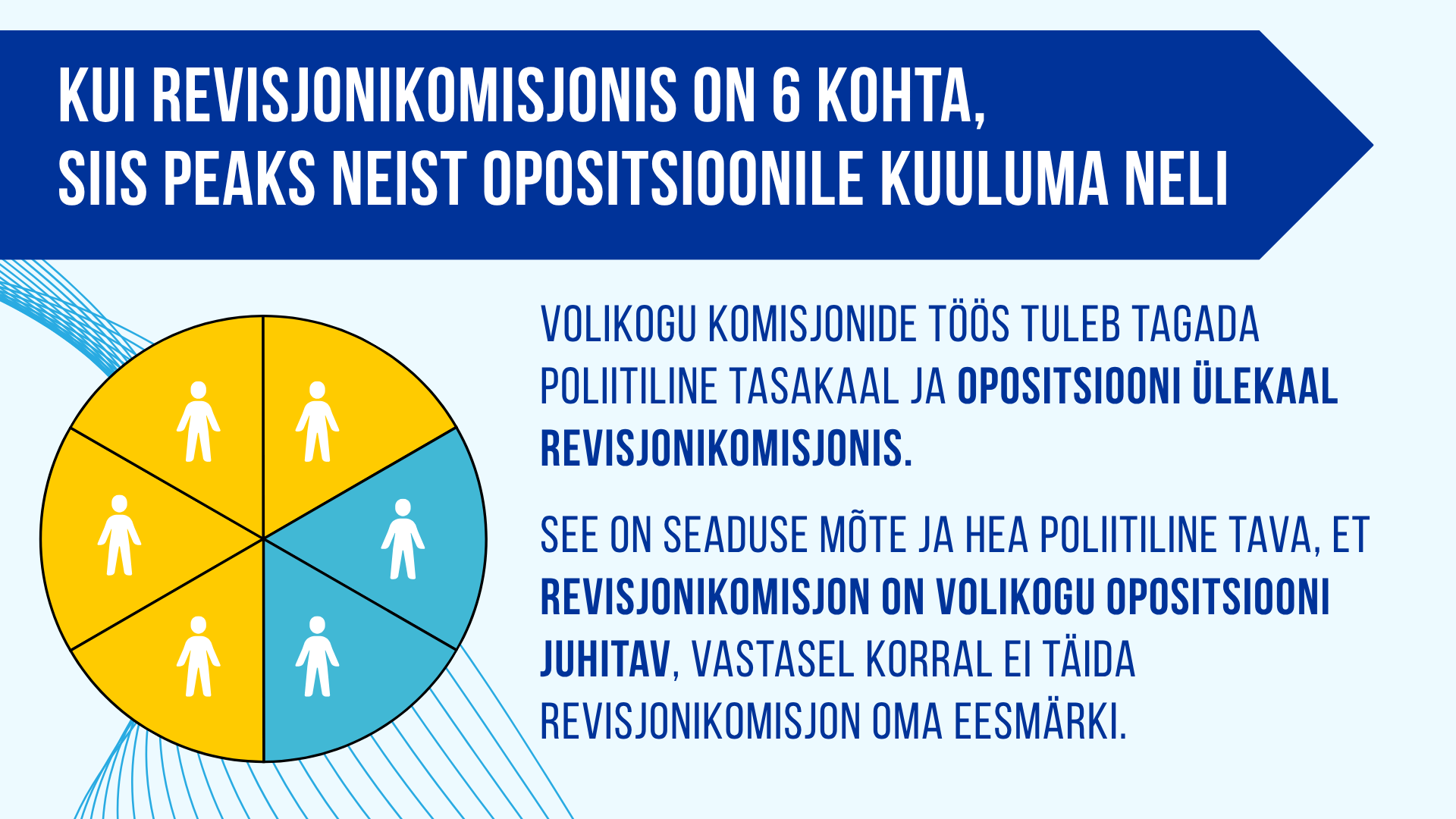 KUI REVISJONIKOMISJONIS ON 6 KOHTA, SIIS PEAKS NEIST OPOSITSIOONILE KUULUMA NELI

VOLIKOGU KOMISJONIDE TÖÖS TULEB TAGADA POLIITILINE TASAKAAL JA OPOSITSIOONI ÜLEKAAL REVISJONIKOMISJONIS.

SEE ON SEADUSE MÕTE JA HEA POLIITILINE TAVA, ET REVISJONIKOMISJON ON VOLIKOGU OPOSITSIOONI JUHITAV, VASTASEL KORRAL EI TÄIDA REVISJONIKOMISJON OMA EESMÄRKI.